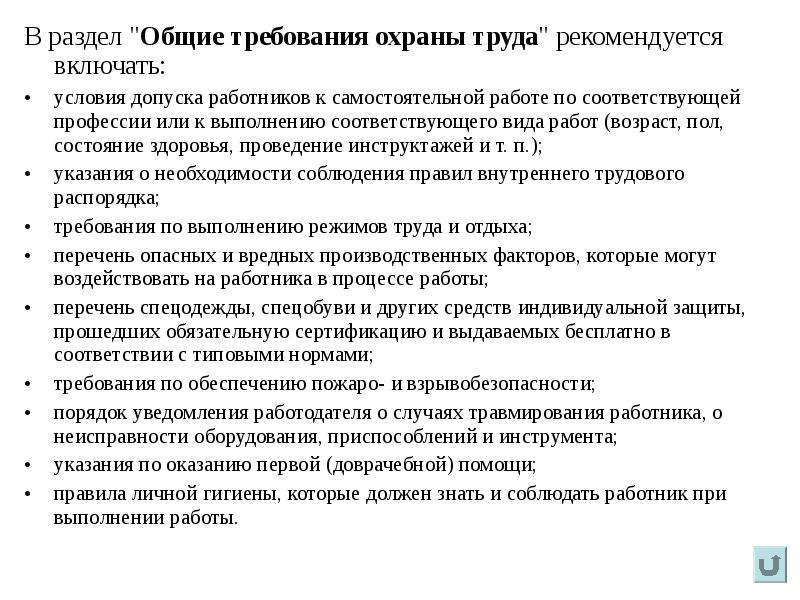 В раздел "Общие требования охраны труда" рекомендуется включать:

• условия допуска работников к самостоятельной работе по соответствующей профессии или к выполнению соответствующего вида работ (возраст, пол, состояние здоровья, проведение инструктажей и т. п.);
• указания о необходимости соблюдения правил внутреннего трудового распорядка;
• требования по выполнению режимов труда и отдыха;
• перечень опасных и вредных производственных факторов, которые могут воздействовать на работника в процессе работы;
• перечень спецодежды, спецобуви и других средств индивидуальной защиты, прошедших обязательную сертификацию и выдаваемых бесплатно в соответствии с типовыми нормами;
• требования по обеспечению пожаро- и взрывобезопасности;
• порядок уведомления работодателя о случаях травмирования работника, о неисправности оборудования, приспособлений и инструмента;
• указания по оказанию первой (доврачебной) помощи;
• правила личной гигиены, которые должен знать и соблюдать работник при выполнении работы.